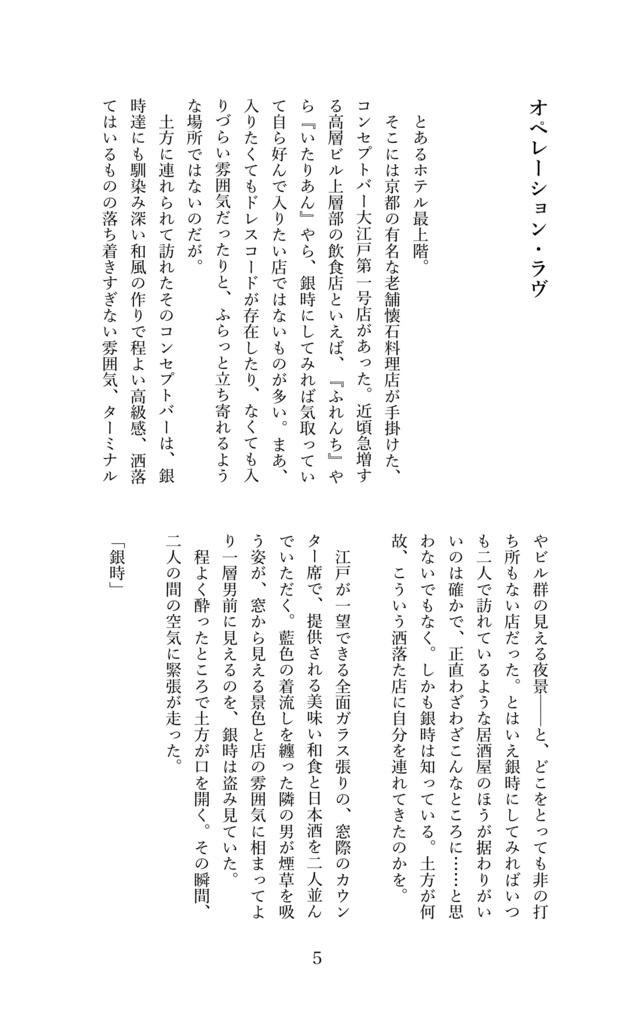 オペレーション・ラヴ

とあるホテル最上階。

そこには京都の有名な老舗懐石料理店が手掛けた、コンセプトバー大江戸第一号店があった。近頃急増する高層ビル上層部の飲食店といえば、『ふれんち』やら『いたりあん』やら、銀時にしてみれば気取っていて自ら好んで入りたい店ではないものが多い。まあ、入りたくてもドレスコードが存在したり、なくても入りづらい雰囲気だったりと、ふらっと立ち寄れるような場所ではないのだが。

土方に連れられて訪れたそのコンセプトバーは、銀時達にも馴染み深い和風の作りで程よい高級感、洒落てはいるものの落ち着きすぎない雰囲気、ターミナルやビル群の見える夜景――と、どこをとっても非の打ち所もない店だった。とはいえ銀時にしてみればいつも二人で訪れているような居酒屋のほうが据わりがいいのは確かで、正直わざわざこんなところに……と思わないでもなく。しかも銀時は知っている。土方が何故、こういう洒落た店に自分を連れてきたのかを。

江戸が一望できる全面ガラス張りの、窓際のカウンター席で、提供される美味い和食と日本酒を二人並んでいただく。藍色の着流しを纏った隣の男が煙草を吸う姿が、窓から見える景色と店の雰囲気に相まってより一層男前に見えるのを、銀時は盗み見ていた。

程よく酔ったところで土方が口を開く。その瞬間、二人の間の空気に緊張が走った。

「銀時」

5